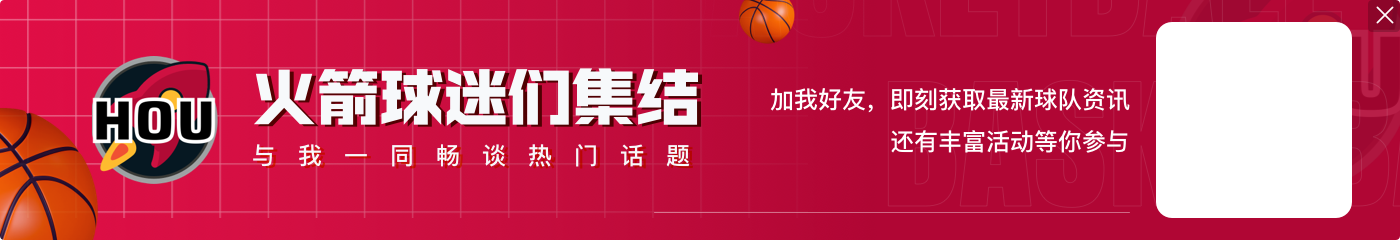 HOU

火箭球迷们集结

与我一同畅谈热门话题

加我好友，即刻获取最新球队资讯
还有丰富活动等你参与